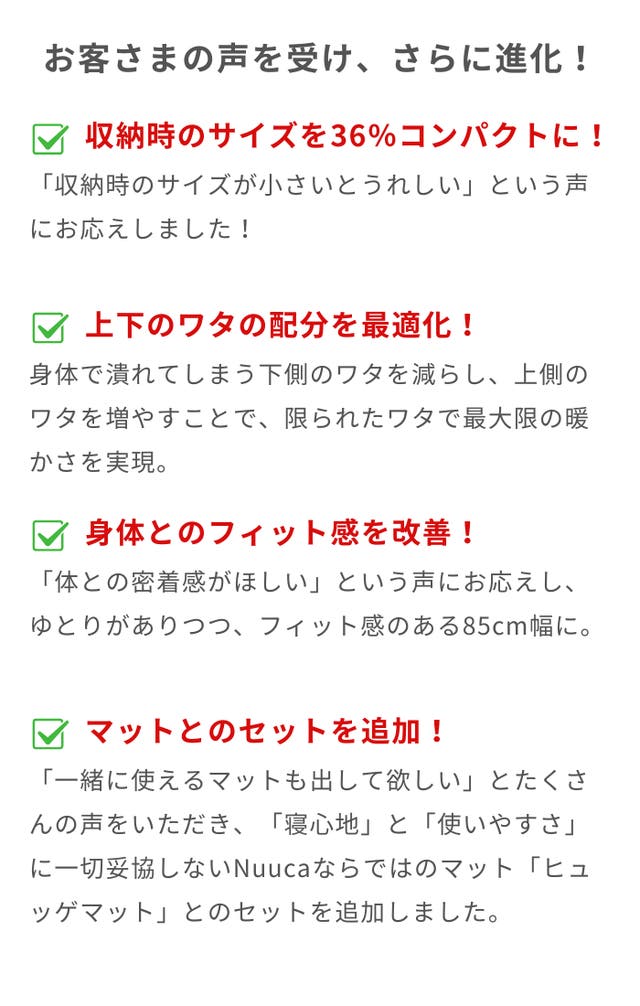 お客さまの声を受け、さらに進化！

☑ 収納時のサイズを36%コンパクトに！

「収納時のサイズが小さいとうれしい」という声にお応えしました！

☑ 上下のワタの配分を最適化！

身体で潰れてしまう下側のワタを減らし、上側のワタを増やすことで、限られたワタで最大限の暖かさを実現。

☑ 身体とのフィット感を改善！

「体との密着感がほしい」という声にお応えし、ゆとりがありつつ、フィット感のある85cm幅に。

☑ マットとのセットを追加！

「一緒に使えるマットも出して欲しい」とたくさんの声をいただき、「寝心地」と「使いやすさ」に一切妥協しないNuucaならではのマット「ヒュッゲマット」とのセットを追加しました。